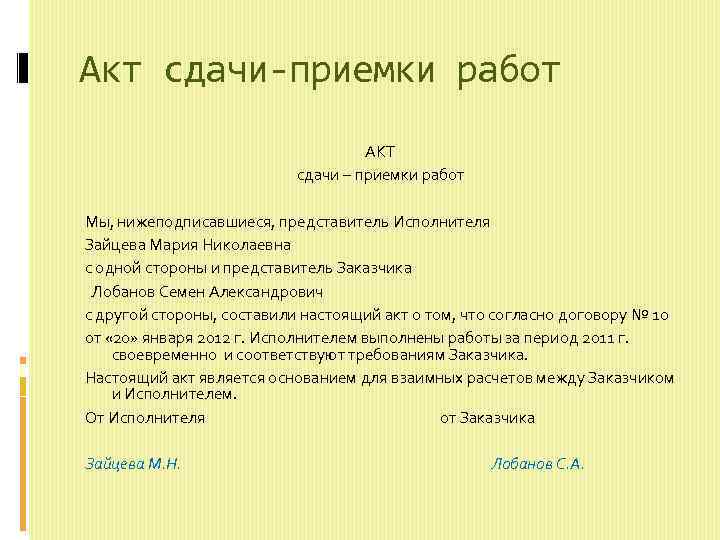 Акт сдачи-приемки работ

АКТ
сдачи – приемки работ

Мы, нижеподписавшиеся, представитель Исполнителя

Зайцева Мария Николаевна

с одной стороны и представитель Заказчика

Лобанов Семен Александрович

с другой стороны, составили настоящий акт о том, что согласно договору № 10

от «20» января 2012 г. Исполнителем выполнены работы за период 2011 г. своевременно и соответствуют требованиям Заказчика.

Настоящий акт является основанием для взаимных расчетов между Заказчиком и Исполнителем.

От Исполнителя от Заказчика

Зайцева М.Н. Лобанов С.А.